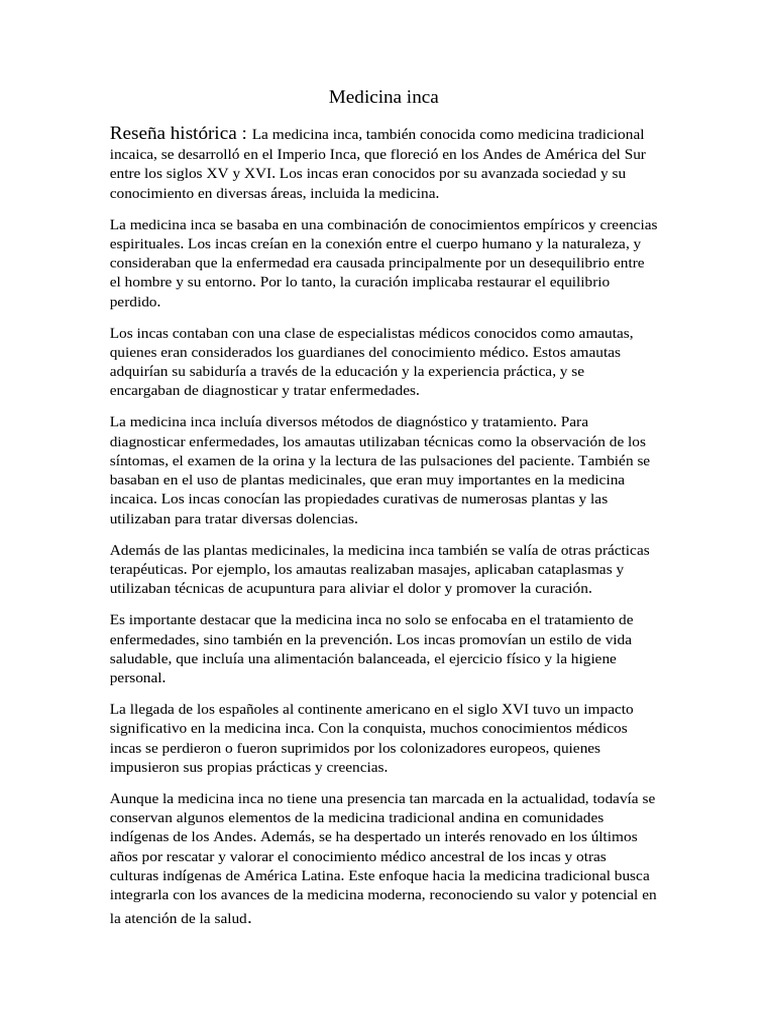 Medicina inca

Reseña histórica : La medicina inca, también conocida como medicina tradicional incaica, se desarrolló en el Imperio Inca, que floreció en los Andes de América del Sur entre los siglos XV y XVI. Los incas eran conocidos por su avanzada sociedad y su conocimiento en diversas áreas, incluida la medicina.

La medicina inca se basaba en una combinación de conocimientos empíricos y creencias espirituales. Los incas creían en la conexión entre el cuerpo humano y la naturaleza, y consideraban que la enfermedad era causada principalmente por un desequilibrio entre el hombre y su entorno. Por lo tanto, la curación implicaba restaurar el equilibrio perdido.

Los incas contaban con una clase de especialistas médicos conocidos como amautas, quienes eran considerados los guardianes del conocimiento médico. Estos amautas adquirían su sabiduría a través de la educación y la experiencia práctica, y se encargaban de diagnosticar y tratar enfermedades.

La medicina inca incluía diversos métodos de diagnóstico y tratamiento. Para diagnosticar enfermedades, los amautas utilizaban técnicas como la observación de los síntomas, el examen de la orina y la lectura de las pulsaciones del paciente. También se basaban en el uso de plantas medicinales, que eran muy importantes en la medicina incaica. Los incas conocían las propiedades curativas de numerosas plantas y las utilizaban para tratar diversas dolencias.

Además de las plantas medicinales, la medicina inca también se valía de otras prácticas terapéuticas. Por ejemplo, los amautas realizaban masajes, aplicaban cataplasmas y utilizaban técnicas de acupuntura para aliviar el dolor y promover la curación.

Es importante destacar que la medicina inca no solo se enfocaba en el tratamiento de enfermedades, sino también en la prevención. Los incas promovían un estilo de vida saludable, que incluía una alimentación balanceada, el ejercicio físico y la higiene personal.

La llegada de los españoles al continente americano en el siglo XVI tuvo un impacto significativo en la medicina inca. Con la conquista, muchos conocimientos médicos incas se perdieron o fueron suprimidos por los colonizadores europeos, quienes impusieron sus propias prácticas y creencias.

Aunque la medicina inca no tiene una presencia tan marcada en la actualidad, todavía se conservan algunos elementos de la medicina tradicional andina en comunidades indígenas de los Andes. Además, se ha despertado un interés renovado en los últimos años por rescatar y valorar el conocimiento médico ancestral de los incas y otras culturas indígenas de América Latina. Este enfoque hacia la medicina tradicional busca integrarla con los avances de la medicina moderna, reconociendo su valor y potencial en la atención de la salud.